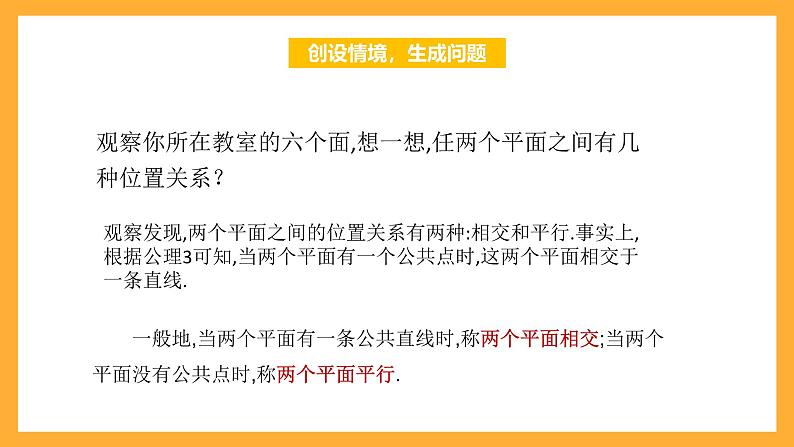 创设情境，生成问题

观察你所在教室的六个面,想一想,任两个平面之间有几种位置关系？

观察发现,两个平面之间的位置关系有两种:相交和平行.事实上,根据公理3可知,当两个平面有一个公共点时,这两个平面相交于一条直线.

一般地,当两个平面有一条公共直线时,称两个平面相交;当两个平面没有公共点时,称两个平面平行.